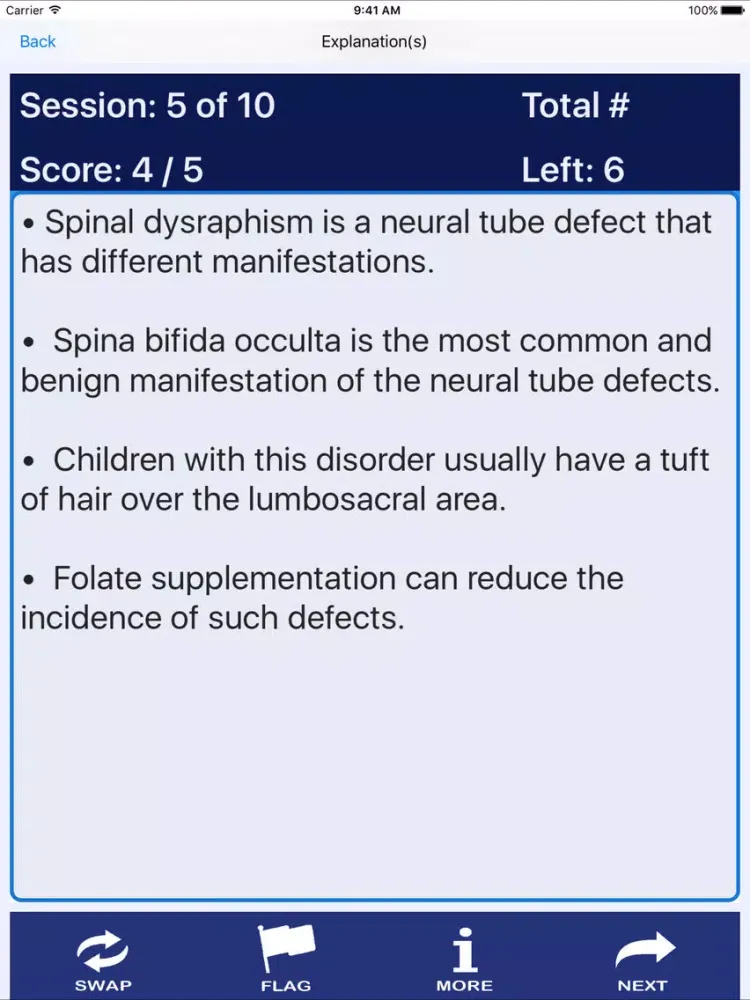 Carrier 9:41 AM 100%

Back Explanation(s)

Session: 5 of 10 Total #

Score: 4 / 5 Left: 6

• Spinal dysraphism is a neural tube defect that has different manifestations.

• Spina bifida occulta is the most common and benign manifestation of the neural tube defects.

• Children with this disorder usually have a tuft of hair over the lumbosacral area.

• Folate supplementation can reduce the incidence of such defects.

SWAP FLAG MORE NEXT